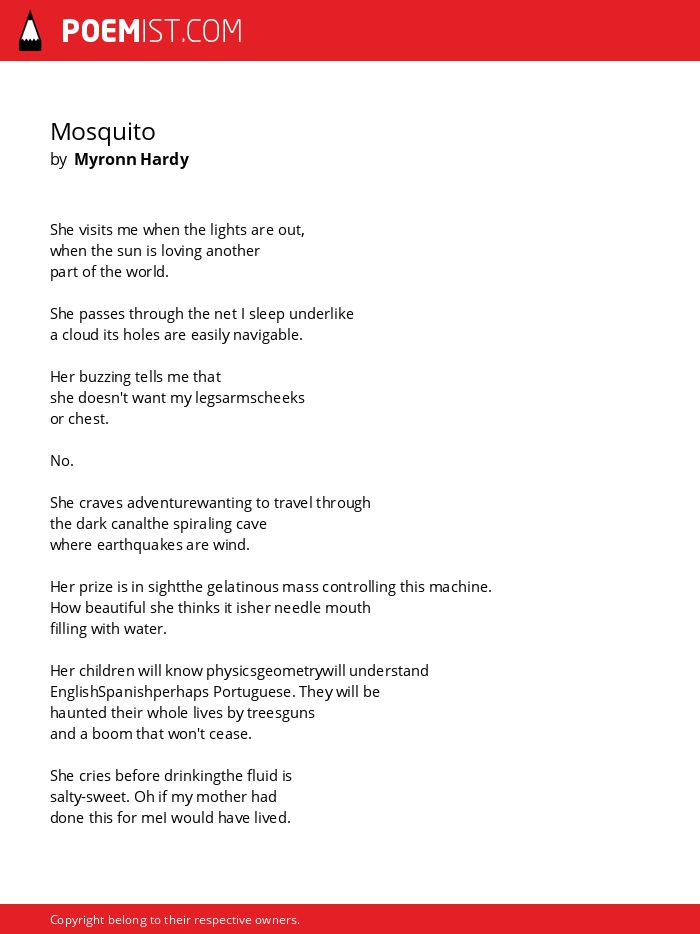 POEMIST.COM

Mosquito
by Myronn Hardy

She visits me when the lights are out,
when the sun is loving another
part of the world.

She passes through the net I sleep underlike
a cloud its holes are easily navigable.

Her buzzing tells me that
she doesn't want my legsarmscheeks
or chest.

No.

She craves adventurewanting to travel through
the dark canalthe spiraling cave
where earthquakes are wind.

Her prize is in sightthe gelatinous mass controlling this machine.
How beautiful she thinks it isher needle mouth
filling with water.

Her children will know physicsgeometrywill understand
EnglishSpanishperhaps Portuguese. They will be
haunted their whole lives by treesguns
and a boom that won't cease.

She cries before drinkingthe fluid is
salty-sweet. Oh if my mother had
done this for meI would have lived.

Copyright belong to their respective owners.